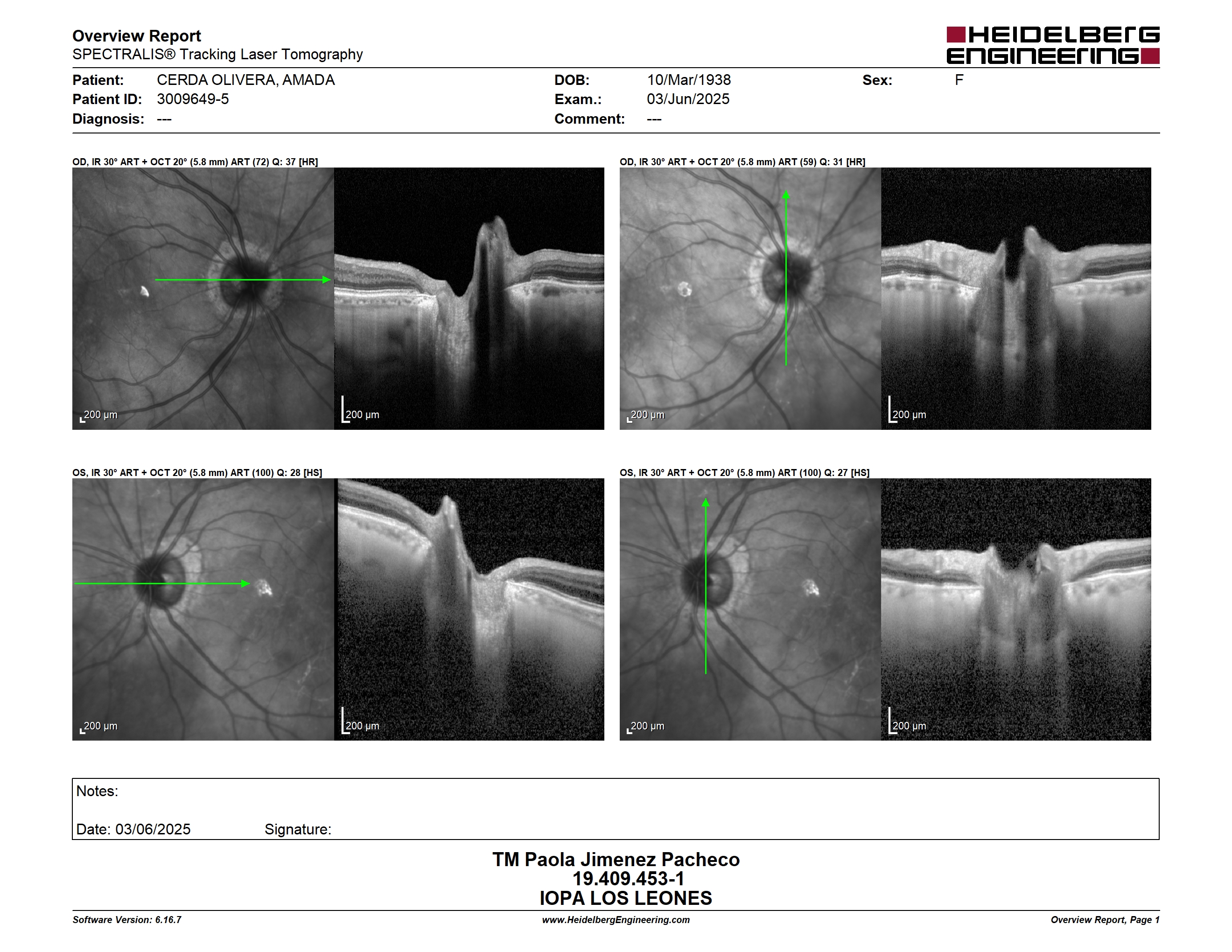 Overview Report
SPECTRALIS® Tracking Laser Tomography

HEIDELBERG ENGINEERING

Patient: CERDA OLIVERA, AMADA
Patient ID: 3009649-5
Diagnosis: ---

DOB: 10/Mar/1938
Exam.: 03/Jun/2025
Comment: ---

Sex: F

OD, IR 30° ART + OCT 20° (5.8 mm) ART (72) Q: 37 [HR]

200 µm

200 µm

OD, IR 30° ART + OCT 20° (5.8 mm) ART (59) Q: 31 [HR]

200 µm

200 µm

OS, IR 30° ART + OCT 20° (5.8 mm) ART (100) Q: 28 [HS]

200 µm

200 µm

OS, IR 30° ART + OCT 20° (5.8 mm) ART (100) Q: 27 [HS]

200 µm

200 µm

Notes:

Date: 03/06/2025 Signature:

TM Paola Jimenez Pacheco
19.409.453-1
IOPA LOS LEONES

Software Version: 6.16.7
www.HeidelbergEngineering.com
Overview Report, Page 1